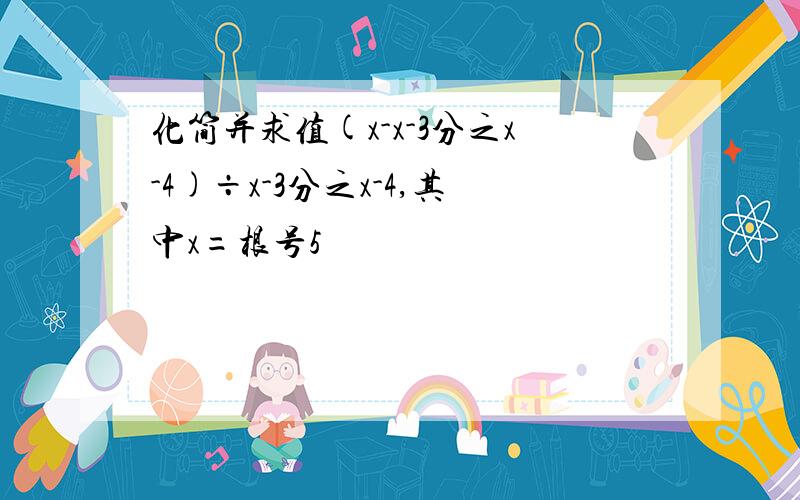 化简并求值(x-x-3分之x-4)÷x-3分之x-4,其中x=根号5